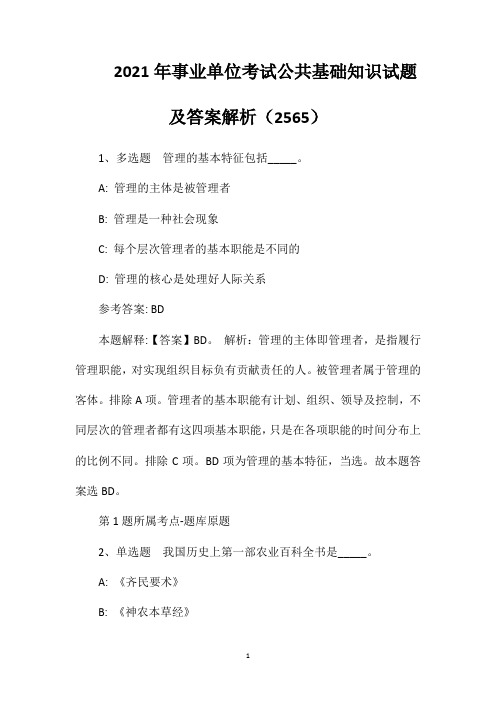 2021 年事业单位考试公共基础知识试题及答案解析（2565）

1、多选题　管理的基本特征包括_____。

A: 管理的主体是被管理者

B: 管理是一种社会现象

C: 每个层次管理者的基本职能是不同的

D: 管理的核心是处理好人际关系

参考答案: BD

本题解释:【答案】BD。　解析：管理的主体即管理者，是指履行管理职能，对实现组织目标负有贡献责任的人。被管理者属于管理的客体。排除 A 项。管理者的基本职能有计划、组织、领导及控制，不同层次的管理者都有这四项基本职能，只是在各项职能的时间分布上的比例不同。排除 C 项。BD 项为管理的基本特征，当选。故本题答案选 BD。

第 1 题所属考点-题库原题

2、单选题　我国历史上第一部农业百科全书是_____。

A: 《齐民要术》

B: 《神农本草经》

1